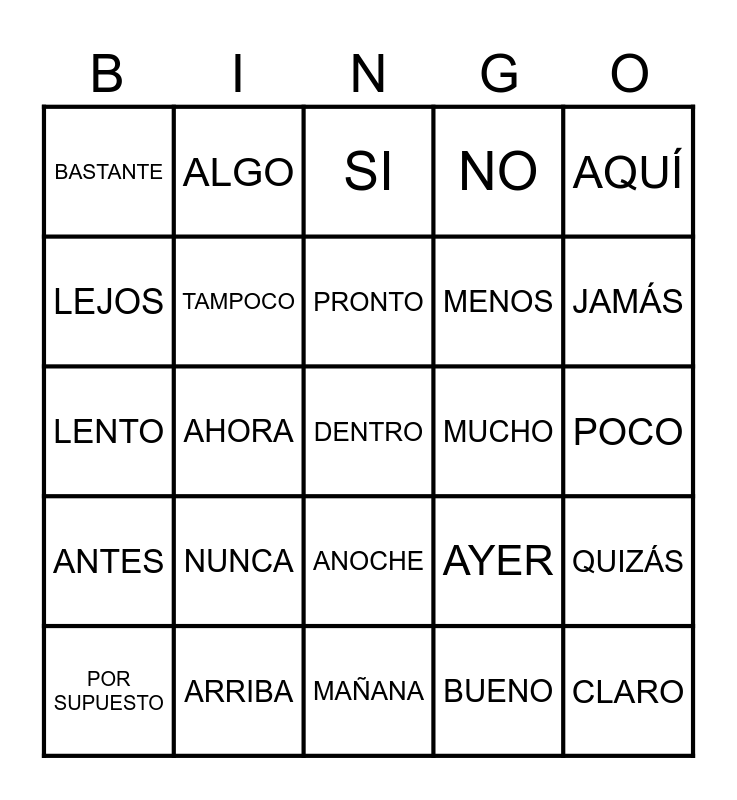 | B | I | N | G | O |
|---|---|---|---|---|
| BASTANTE | ALGO | SI | NO | AQUÍ |
| LEJOS | TAMPOCO | PRONTO | MENOS | JAMÁS |
| LENTO | AHORA | DENTRO | MUCHO | POCO |
| ANTES | NUNCA | ANOCHE | AYER | QUIZÁS |
| POR SUPUESTO | ARRIBA | MAÑANA | BUENO | CLARO |